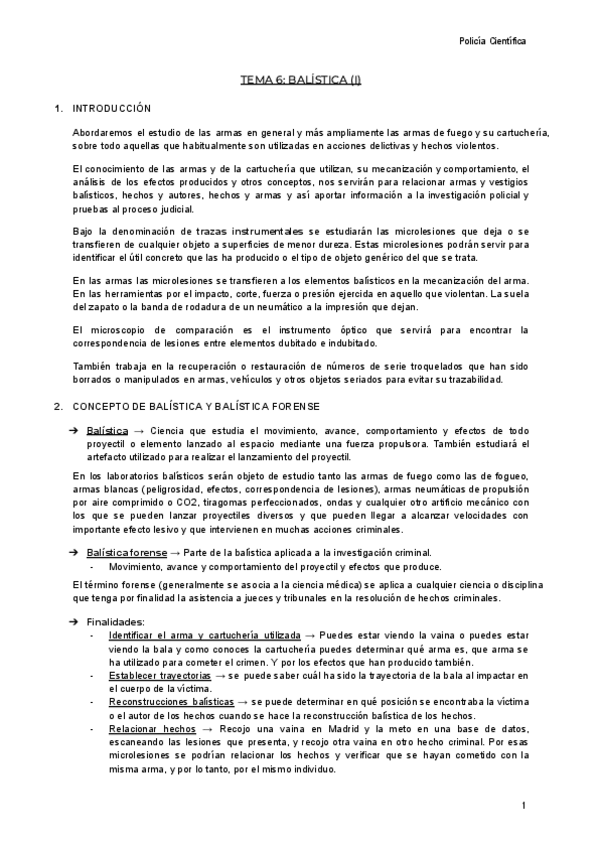 Policía Científica

TEMA 6: BALÍSTICA (I)

1. INTRODUCCIÓN

Abordaremos el estudio de las armas en general y más ampliamente las armas de fuego y su cartuchería, sobre todo aquellas que habitualmente son utilizadas en acciones delictivas y hechos violentos.

El conocimiento de las armas y de la cartuchería que utilizan, su mecanización y comportamiento, el análisis de los efectos producidos y otros conceptos, nos servirán para relacionar armas y vestigios balísticos, hechos y autores, hechos y armas y así aportar información a la investigación policial y pruebas al proceso judicial.

Bajo la denominación de trazas instrumentales se estudiarán las microlesiones que deja o se transfieren de cualquier objeto a superficies de menor dureza. Estas microlesiones podrán servir para identificar el útil concreto que las ha producido o el tipo de objeto genérico del que se trata.

En las armas las microlesiones se transfieren a los elementos balísticos en la mecanización del arma. En las herramientas por el impacto, corte, fuerza o presión ejercida en aquello que violentan. La suela del zapato o la banda de rodadura de un neumático a la impresión que dejan.

El microscopio de comparación es el instrumento óptico que servirá para encontrar la correspondencia de lesiones entre elementos dubitado e indubitado.

También trabaja en la recuperación o restauración de números de serie troquelados que han sido borrados o manipulados en armas, vehículos y otros objetos seriados para evitar su trazabilidad.

2. CONCEPTO DE BALÍSTICA Y BALÍSTICA FORENSE

➔ Balística → Ciencia que estudia el movimiento, avance, comportamiento y efectos de todo proyectil o elemento lanzado al espacio mediante una fuerza propulsora. También estudiará el artefacto utilizado para realizar el lanzamiento del proyectil.

En los laboratorios balísticos serán objeto de estudio tanto las armas de fuego como las de fogueo, armas blancas (peligrosidad, efectos, correspondencia de lesiones), armas neumáticas de propulsión por aire comprimido o CO2, tiragomas perfeccionados, ondas y cualquier otro artificio mecánico con los que se pueden lanzar proyectiles diversos y que pueden llegar a alcanzar velocidades con importante efecto lesivo y que intervienen en muchas acciones criminales.

➔ Balística forense → Parte de la balística aplicada a la investigación criminal.
- Movimiento, avance y comportamiento del proyectil y efectos que produce.

El término forense (generalmente se asocia a la ciencia médica) se aplica a cualquier ciencia o disciplina que tenga por finalidad la asistencia a jueces y tribunales en la resolución de hechos criminales.

➔ Finalidades:
- Identificar el arma y cartuchería utilizada → Puedes estar viendo la vaina o puedes estar viendo la bala y como conoces la cartuchería puedes determinar qué arma es, que arma se ha utilizado para cometer el crimen. Y por los efectos que han producido también.
- Establecer trayectorias → se puede saber cuál ha sido la trayectoria de la bala al impactar en el cuerpo de la víctima.
- Reconstrucciones balísticas → se puede determinar en qué posición se encontraba la víctima o el autor de los hechos cuando se hace la reconstrucción balística de los hechos.
- Relacionar hechos → Recojo una vaina en Madrid y la meto en una base de datos, escaneando las lesiones que presenta, y recojo otra vaina en otro hecho criminal. Por esas microlesiones se podrían relacionar los hechos y verificar que se hayan cometido con la misma arma, y por lo tanto, por el mismo individuo.

1